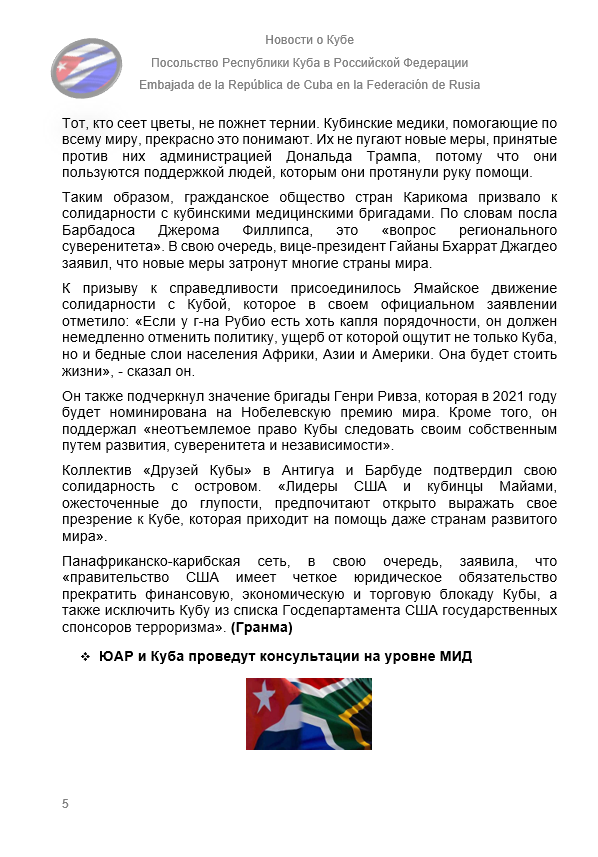 Новости о Кубе

Посольство Республики Куба в Российской Федерации

Embajada de la República de Cuba en la Federación de Rusia

Тот, кто сеет цветы, не пожнет тернии. Кубинские медики, помогающие по всему миру, прекрасно это понимают. Их не пугают новые меры, принятые против них администрацией Дональда Трампа, потому что они пользуются поддержкой людей, которым они протянули руку помощи.

Таким образом, гражданское общество стран Карикома призвало к солидарности с кубинскими медицинскими бригадами. По словам посла Барбадоса Джерома Филлипса, это «вопрос регионального суверенитета». В свою очередь, вице-президент Гайаны Бхаррат Джагдео заявил, что новые меры затронут многие страны мира.

К призыву к справедливости присоединилось Ямайское движение солидарности с Кубой, которое в своем официальном заявлении отметило: «Если у г-на Рубио есть хоть капля порядочности, он должен немедленно отменить политику, ущерб от которой ощутит не только Куба, но и бедные слои населения Африки, Азии и Америки. Она будет стоить жизни», - сказал он.

Он также подчеркнул значение бригады Генри Ривза, которая в 2021 году будет номинирована на Нобелевскую премию мира. Кроме того, он поддержал «неотъемлемое право Кубы следовать своим собственным путем развития, суверенитета и независимости».

Коллектив «Друзей Кубы» в Антигуа и Барбуде подтвердил свою солидарность с островом. «Лидеры США и кубинцы Майами, ожесточенные до глупости, предпочитают открыто выражать свое презрение к Кубе, которая приходит на помощь даже странам развитого мира».

Панафриканско-карибская сеть, в свою очередь, заявила, что «правительство США имеет четкое юридическое обязательство прекратить финансовую, экономическую и торговую блокаду Кубы, а также исключить Кубу из списка Госдепартамента США государственных спонсоров терроризма». (Гранма)

❖ ЮАР и Куба проведут консультации на уровне МИД

5